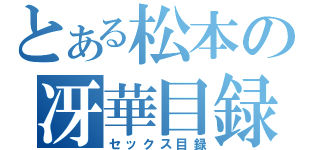 とある松本の
冴華目録
セックス目録